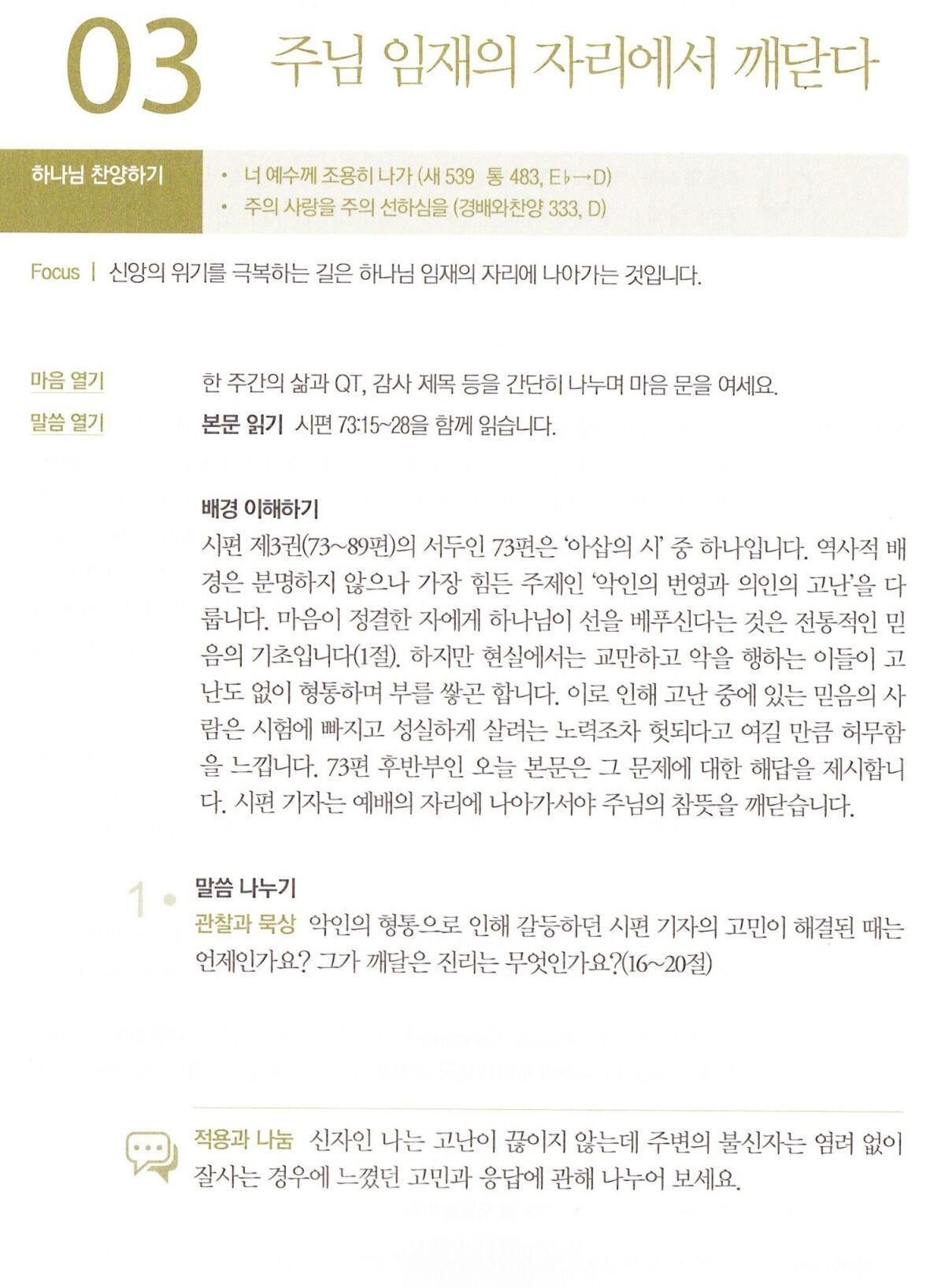 03 주님 임재의 자리에서 깨닫다

하나님 찬양하기
• 너 예수께 조용히 나가 (새 539 통 483, E♭→D)
• 주의 사랑을 주의 선하심을 (경배와찬양 333, D)

Focus | 신앙의 위기를 극복하는 길은 하나님 임재의 자리에 나아가는 것입니다.

마음 열기 한 주간의 삶과 QT, 감사 제목 등을 간단히 나누며 마음 문을 여세요.

말씀 열기 본문 읽기 시편 73:15~28을 함께 읽습니다.

배경 이해하기
시편 제3권(73~89편)의 서두인 73편은 '아삽의 시' 중 하나입니다. 역사적 배경은 분명하지 않으나 가장 힘든 주제인 '악인의 번영과 의인의 고난'을 다룹니다. 마음이 정결한 자에게 하나님이 선을 베푸신다는 것은 전통적인 믿음의 기초입니다(1절). 하지만 현실에서는 교만하고 악을 행하는 이들이 고난도 없이 형통하며 부를 쌓곤 합니다. 이로 인해 고난 중에 있는 믿음의 사람은 시험에 빠지고 성실하게 살려는 노력조차 헛되다고 여길 만큼 허무함을 느낍니다. 73편 후반부인 오늘 본문은 그 문제에 대한 해답을 제시합니다. 시편 기자는 예배의 자리에 나아가서야 주님의 참뜻을 깨닫습니다.

1 • 말씀 나누기
관찰과 묵상 악인의 형통으로 인해 갈등하던 시편 기자의 고민이 해결된 때는 언제인가요? 그가 깨달은 진리는 무엇인가요?(16~20절)

적용과 나눔 신자인 나는 고난이 끊이지 않는데 주변의 불신자는 염려 없이 잘사는 경우에 느꼈던 고민과 응답에 관해 나누어 보세요.